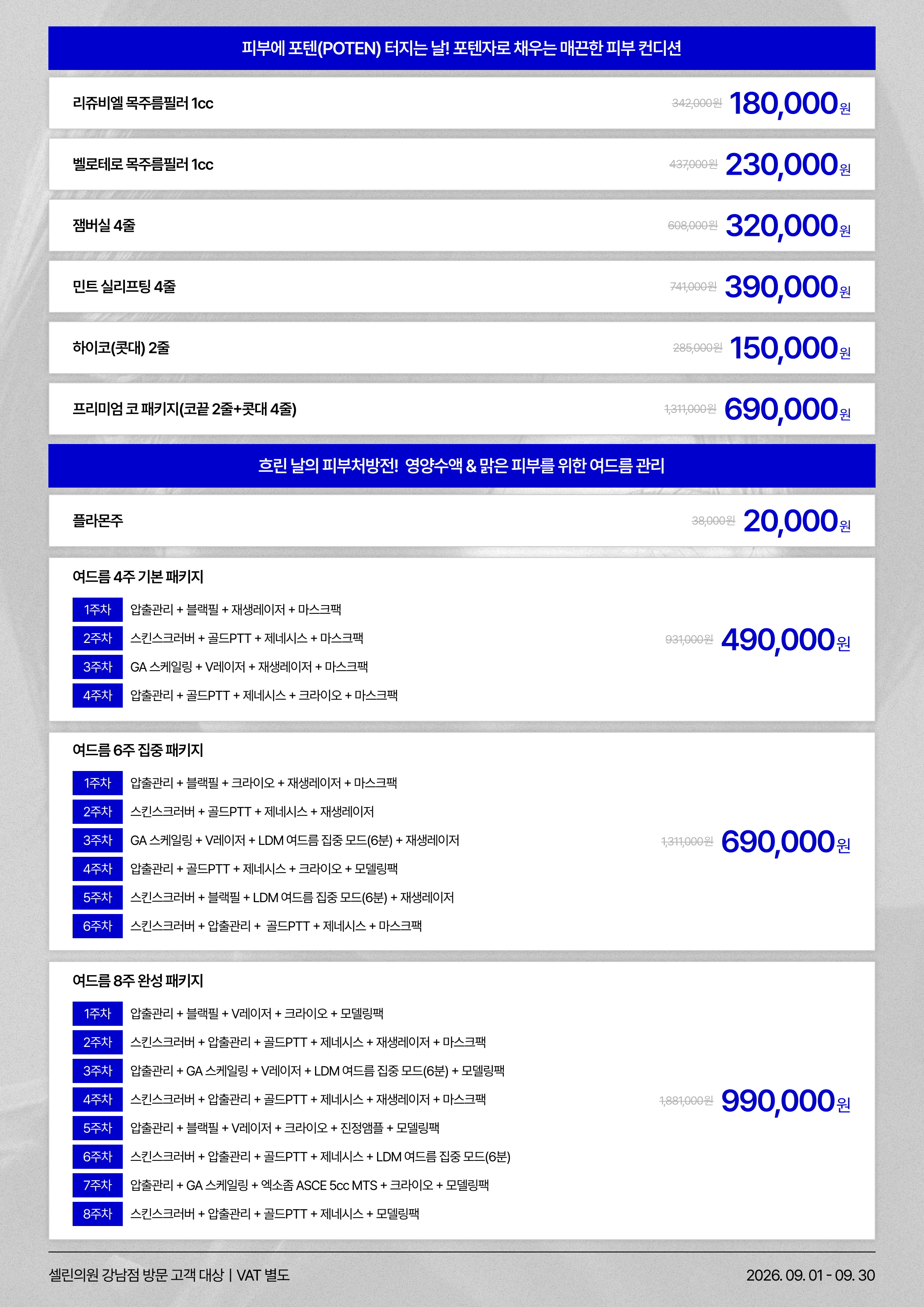 피부에 포텐(POTEN) 터지는 날! 포텐자로 채우는 매끈한 피부 컨디션

리쥬비엘 목주름필러 1cc 342,000원 180,000원

벨로테로 목주름필러 1cc 437,000원 230,000원

잼버실 4줄 608,000원 320,000원

민트 실리프팅 4줄 741,000원 390,000원

하이코(콧대) 2줄 285,000원 150,000원

프리미엄 코 패키지(코끝 2줄+콧대 4줄) 1,311,000원 690,000원

흐린 날의 피부처방전! 영양수액 & 맑은 피부를 위한 여드름 관리

플라몬주 38,000원 20,000원

여드름 4주 기본 패키지

1주차 압출관리 + 블랙필 + 재생레이저 + 마스크팩
2주차 스킨스크러버 + 골드PTT + 제네시스 + 마스크팩
3주차 GA 스케일링 + V레이저 + 재생레이저 + 마스크팩
4주차 압출관리 + 골드PTT + 제네시스 + 크라이오 + 마스크팩

931,000원 490,000원

여드름 6주 집중 패키지

1주차 압출관리 + 블랙필 + 크라이오 + 재생레이저 + 마스크팩
2주차 스킨스크러버 + 골드PTT + 제네시스 + 재생레이저
3주차 GA 스케일링 + V레이저 + LDM 여드름 집중 모드(6분) + 재생레이저
4주차 압출관리 + 골드PTT + 제네시스 + 크라이오 + 모델링팩
5주차 스킨스크러버 + 블랙필 + LDM 여드름 집중 모드(6분) + 재생레이저
6주차 스킨스크러버 + 압출관리 + 골드PTT + 제네시스 + 마스크팩

1,311,000원 690,000원

여드름 8주 완성 패키지

1주차 압출관리 + 블랙필 + V레이저 + 크라이오 + 모델링팩
2주차 스킨스크러버 + 압출관리 + 골드PTT + 제네시스 + 재생레이저 + 마스크팩
3주차 압출관리 + GA 스케일링 + V레이저 + LDM 여드름 집중 모드(6분) + 모델링팩
4주차 스킨스크러버 + 압출관리 + 골드PTT + 제네시스 + 재생레이저 + 마스크팩
5주차 압출관리 + 블랙필 + V레이저 + 크라이오 + 진정앰플 + 모델링팩
6주차 스킨스크러버 + 압출관리 + 골드PTT + 제네시스 + LDM 여드름 집중 모드(6분)
7주차 압출관리 + GA 스케일링 + 엑소좀 ASCE 5cc MTS + 크라이오 + 모델링팩
8주차 스킨스크러버 + 압출관리 + 골드PTT + 제네시스 + 모델링팩

1,881,000원 990,000원

셀린의원 강남점 방문 고객 대상 | VAT 별도 2026. 09. 01 - 09. 30